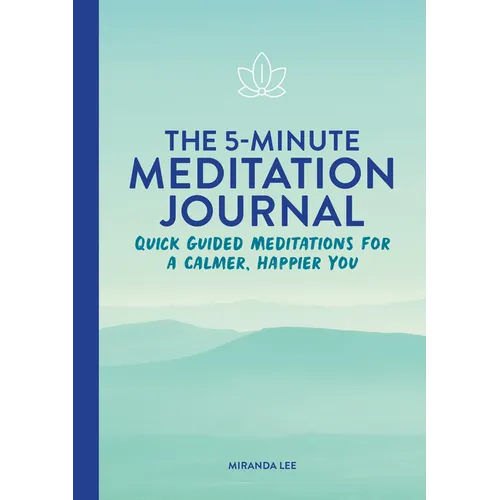 THE 5-MINUTE
MEDITATION
JOURNAL

QUICK GUIDED MEDITATIONS FOR
A CALMER, HAPPIER YOU

MIRANDA LEE